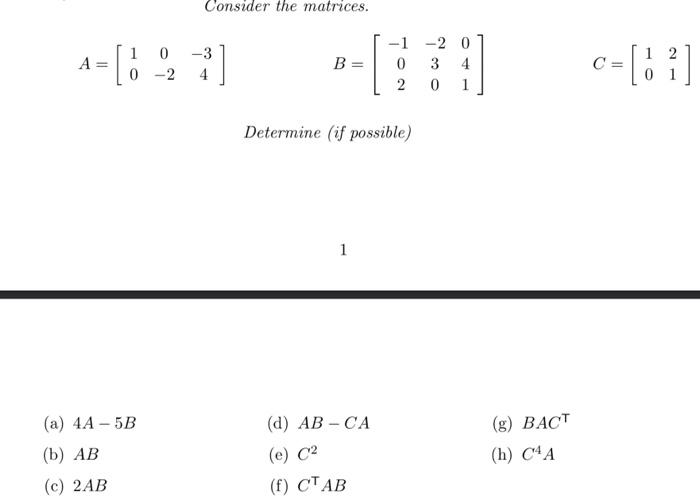 Consider the matrices.

$A = \begin{bmatrix} 1 & 0 & -3 \\ 0 & -2 & 4 \end{bmatrix}$ $B = \begin{bmatrix} -1 & -2 & 0 \\ 0 & 3 & 4 \\ 2 & 0 & 1 \end{bmatrix}$ $C = \begin{bmatrix} 1 & 2 \\ 0 & 1 \end{bmatrix}$

Determine (if possible)

1

(a) $4A - 5B$

(b) $AB$

(c) $2AB$

(d) $AB - CA$

(e) $C^2$

(f) $C^{\top}AB$

(g) $BAC^{\top}$

(h) $C^4A$